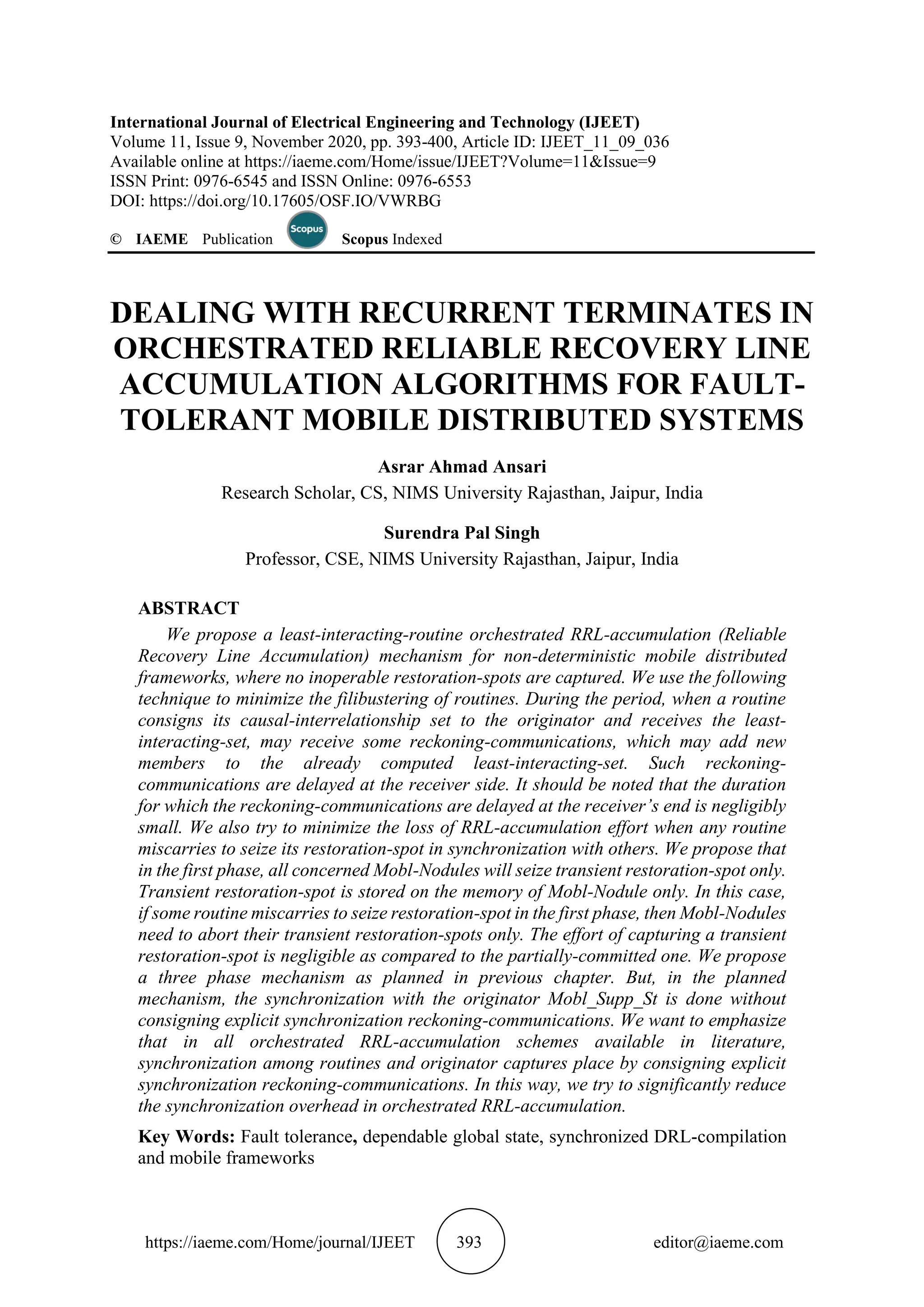 International Journal of Electrical Engineering and Technology (IJEET)
Volume 11, Issue 9, November 2020, pp. 393-400, Article ID: IJEET_11_09_036
Available online at https://iaeme.com/Home/issue/IJEET?Volume=11&Issue=9
ISSN Print: 0976-6545 and ISSN Online: 0976-6553
DOI: https://doi.org/10.17605/OSF.IO/VWRBG

© IAEME Publication Scopus Scopus Indexed

DEALING WITH RECURRENT TERMINATES IN ORCHESTRATED RELIABLE RECOVERY LINE ACCUMULATION ALGORITHMS FOR FAULT-TOLERANT MOBILE DISTRIBUTED SYSTEMS

Asrar Ahmad Ansari
Research Scholar, CS, NIMS University Rajasthan, Jaipur, India

Surendra Pal Singh
Professor, CSE, NIMS University Rajasthan, Jaipur, India

ABSTRACT
We propose a least-interacting-routine orchestrated RRL-accumulation (Reliable Recovery Line Accumulation) mechanism for non-deterministic mobile distributed frameworks, where no inoperable restoration-spots are captured. We use the following technique to minimize the filibustering of routines. During the period, when a routine consigns its causal-interrelationship set to the originator and receives the least-interacting-set, may receive some reckoning-communications, which may add new members to the already computed least-interacting-set. Such reckoning-communications are delayed at the receiver side. It should be noted that the duration for which the reckoning-communications are delayed at the receiver's end is negligibly small. We also try to minimize the loss of RRL-accumulation effort when any routine miscarries to seize its restoration-spot in synchronization with others. We propose that in the first phase, all concerned Mobl-Nodules will seize transient restoration-spot only. Transient restoration-spot is stored on the memory of Mobl-Nodule only. In this case, if some routine miscarries to seize restoration-spot in the first phase, then Mobl-Nodules need to abort their transient restoration-spots only. The effort of capturing a transient restoration-spot is negligible as compared to the partially-committed one. We propose a three phase mechanism as planned in previous chapter. But, in the planned mechanism, the synchronization with the originator Mobl_Supp_St is done without consigning explicit synchronization reckoning-communications. We want to emphasize that in all orchestrated RRL-accumulation schemes available in literature, synchronization among routines and originator captures place by consigning explicit synchronization reckoning-communications. In this way, we try to significantly reduce the synchronization overhead in orchestrated RRL-accumulation.

Key Words: Fault tolerance, dependable global state, synchronized DRL-compilation and mobile frameworks

https://iaeme.com/Home/journal/IJEET 393 editor@iaeme.com